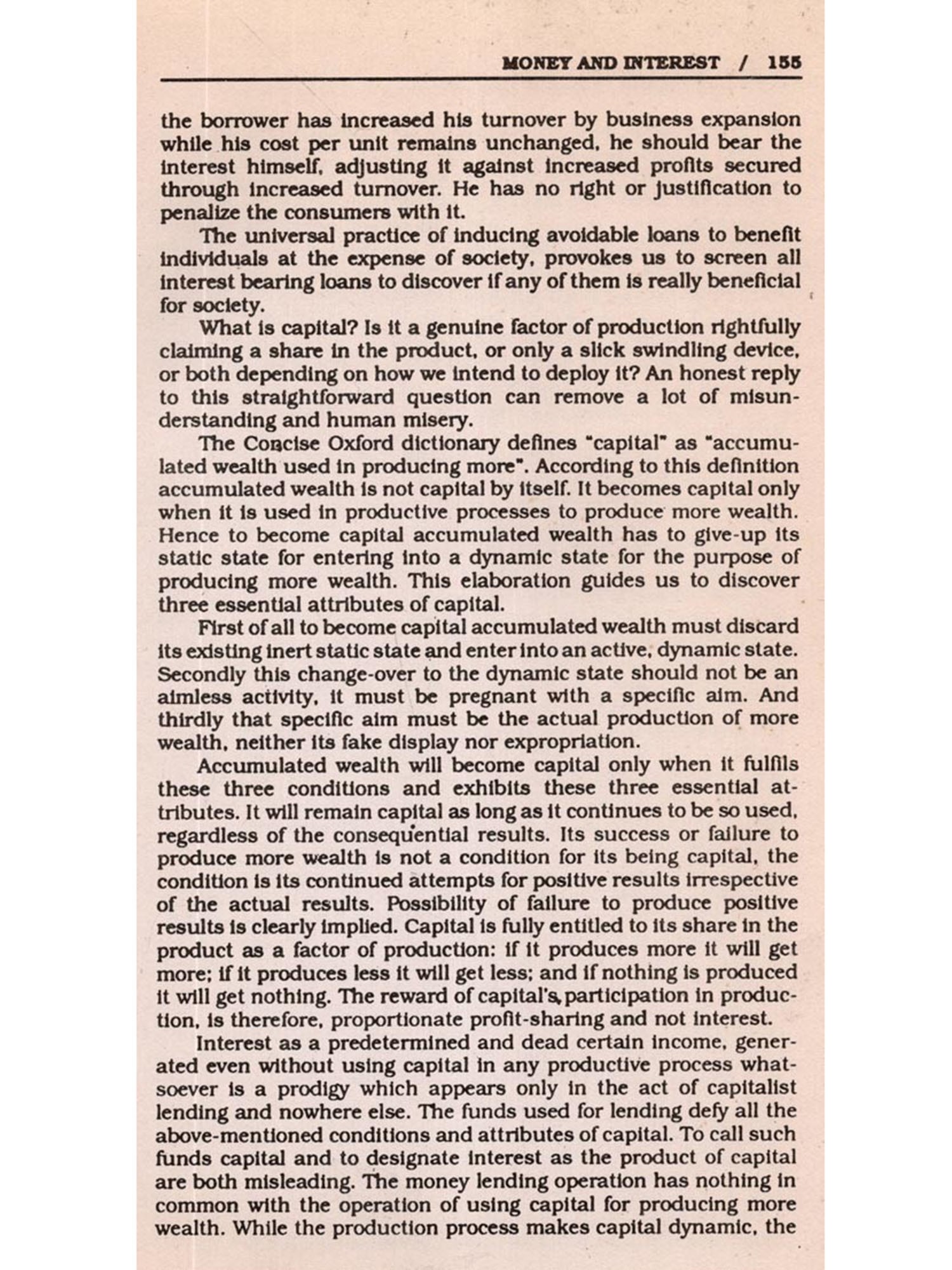 MONEY AND INTEREST / 155

the borrower has increased his turnover by business expansion while his cost per unit remains unchanged, he should bear the interest himself, adjusting it against increased profits secured through increased turnover. He has no right or justification to penalize the consumers with it.

The universal practice of inducing avoidable loans to benefit individuals at the expense of society, provokes us to screen all interest bearing loans to discover if any of them is really beneficial for society.

What is capital? Is it a genuine factor of production rightfully claiming a share in the product, or only a slick swindling device, or both depending on how we intend to deploy it? An honest reply to this straightforward question can remove a lot of misunderstanding and human misery.

The Concise Oxford dictionary defines "capital" as "accumulated wealth used in producing more". According to this definition accumulated wealth is not capital by itself. It becomes capital only when it is used in productive processes to produce more wealth. Hence to become capital accumulated wealth has to give-up its static state for entering into a dynamic state for the purpose of producing more wealth. This elaboration guides us to discover three essential attributes of capital.

First of all to become capital accumulated wealth must discard its existing inert static state and enter into an active, dynamic state. Secondly this change-over to the dynamic state should not be an aimless activity, it must be pregnant with a specific aim. And thirdly that specific aim must be the actual production of more wealth, neither its fake display nor expropriation.

Accumulated wealth will become capital only when it fulfils these three conditions and exhibits these three essential attributes. It will remain capital as long as it continues to be so used, regardless of the consequential results. Its success or failure to produce more wealth is not a condition for its being capital, the condition is its continued attempts for positive results irrespective of the actual results. Possibility of failure to produce positive results is clearly implied. Capital is fully entitled to its share in the product as a factor of production: if it produces more it will get more; if it produces less it will get less; and if nothing is produced it will get nothing. The reward of capital's participation in production, is therefore, proportionate profit-sharing and not interest.

Interest as a predetermined and dead certain income, generated even without using capital in any productive process whatsoever is a prodigy which appears only in the act of capitalist lending and nowhere else. The funds used for lending defy all the above-mentioned conditions and attributes of capital. To call such funds capital and to designate interest as the product of capital are both misleading. The money lending operation has nothing in common with the operation of using capital for producing more wealth. While the production process makes capital dynamic, the